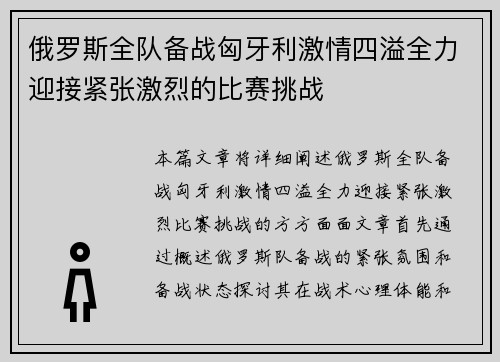 俄罗斯全队备战匈牙利激情四溢全力迎接紧张激烈的比赛挑战

本篇文章将详细阐述俄罗斯全队备战匈牙利激情四溢全力迎接紧张激烈比赛挑战的方方面面文章首先通过概述俄罗斯队备战的紧张氛围和备战状态探讨其在战术心理体能和